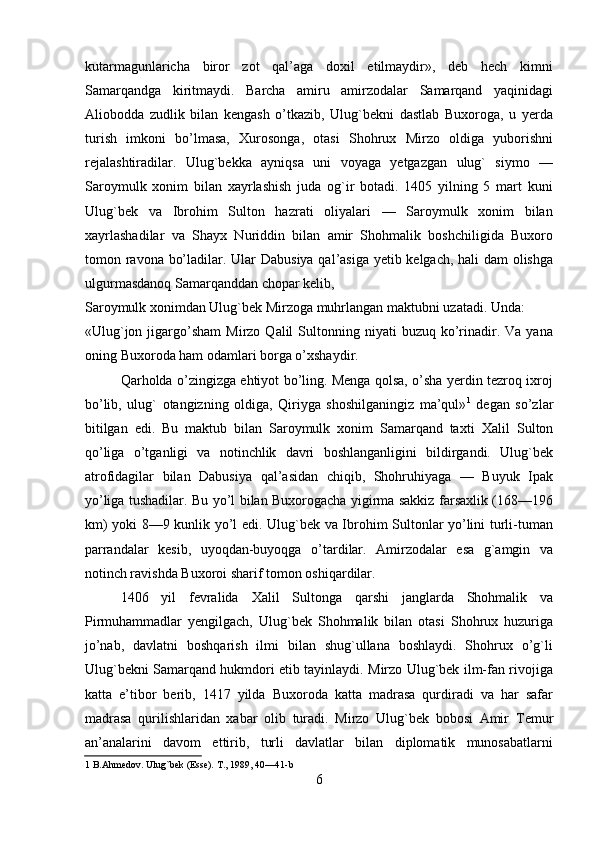 kutarmagunlaricha biror zot qal’aga doxil etilmaydir», deb hech kimni Samarqandga kiritmaydi. Barcha amiru amirzodalar Samarqand yaqinidagi Aliobodda zudlik bilan kengash o’tkazib, Ulug`bekni dastlab Buxoroga, u yerda turish imkoni bo’lmasa, Xurosonga, otasi Shohrux Mirzo oldiga yuborishni rejalashtiradilar. Ulug`bekka ayniqsa uni voyaga yetgazgan ulug` siymo — Saroymulk xonim bilan xayrlashish juda og`ir botadi. 1405 yilning 5 mart kuni Ulug`bek va Ibrohim Sulton hazrati oliyalari — Saroymulk xonim bilan xayrlashadilar va Shayx Nuriddin bilan amir Shohmalik boshchiligida Buxoro tomon ravona bo’ladilar. Ular Dabusiya qal’asiga yetib kelgach, hali dam olishga ulgurmasdanoq Samarqanddan chopar kelib,

Saroymulk xonimdan Ulug`bek Mirzoga muhrlangan maktubni uzatadi. Unda:

«Ulug`jon jigargo’sham Mirzo Qalil Sultonning niyati buzuq ko’rinadir. Va yana oning Buxoroda ham odamlari borga o’xshaydir.

Qarholda o’zingizga ehtiyot bo’ling. Menga qolsa, o’sha yerdin tezroq ixroj bo’lib, ulug` otangizning oldiga, Qiriyga shoshilganingiz ma’qul»$^1$ degan so’zlar bitilgan edi. Bu maktub bilan Saroymulk xonim Samarqand taxti Xalil Sulton qo’liga o’tganligi va notinchlik davri boshlanganligini bildirgandi. Ulug`bek atrofidagilar bilan Dabusiya qal’asidan chiqib, Shohruhiyaga — Buyuk Ipak yo’liga tushadilar. Bu yo’l bilan Buxorogacha yigirma sakkiz farsaxlik (168—196 km) yoki 8—9 kunlik yo’l edi. Ulug`bek va Ibrohim Sultonlar yo’lini turli-tuman parrandalar kesib, uyoqdan-buyoqga o’tardilar. Amirzodalar esa g`amgin va notinch ravishda Buxoroi sharif tomon oshiqardilar.

1406 yil fevralida Xalil Sultonga qarshi janglarda Shohmalik va Pirmuhammadlar yengilgach, Ulug`bek Shohmalik bilan otasi Shohrux huzuriga jo’nab, davlatni boshqarish ilmi bilan shug`ullana boshlaydi. Shohrux o’g`li Ulug`bekni Samarqand hukmdori etib tayinlaydi. Mirzo Ulug`bek ilm-fan rivojiga katta e’tibor berib, 1417 yilda Buxoroda katta madrasa qurdiradi va har safar madrasa qurilishlaridan xabar olib turadi. Mirzo Ulug`bek bobosi Amir Temur an’analarini davom ettirib, turli davlatlar bilan diplomatik munosabatlarni

1 B.Ahmedov. Ulug`bek (Esse). T., 1989, 40—41-b

6